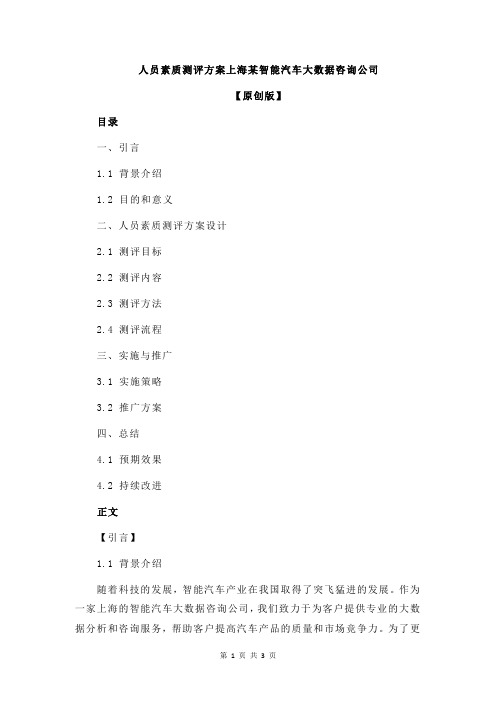 人员素质测评方案上海某智能汽车大数据咨询公司

【原创版】

目录

一、引言

1.1 背景介绍

1.2 目的和意义

二、人员素质测评方案设计

2.1 测评目标

2.2 测评内容

2.3 测评方法

2.4 测评流程

三、实施与推广

3.1 实施策略

3.2 推广方案

四、总结

4.1 预期效果

4.2 持续改进

正文

【引言】

1.1 背景介绍

随着科技的发展，智能汽车产业在我国取得了突飞猛进的发展。作为一家上海的智能汽车大数据咨询公司，我们致力于为客户提供专业的大数据分析和咨询服务，帮助客户提高汽车产品的质量和市场竞争力。为了更

第 1 页 共 3 页